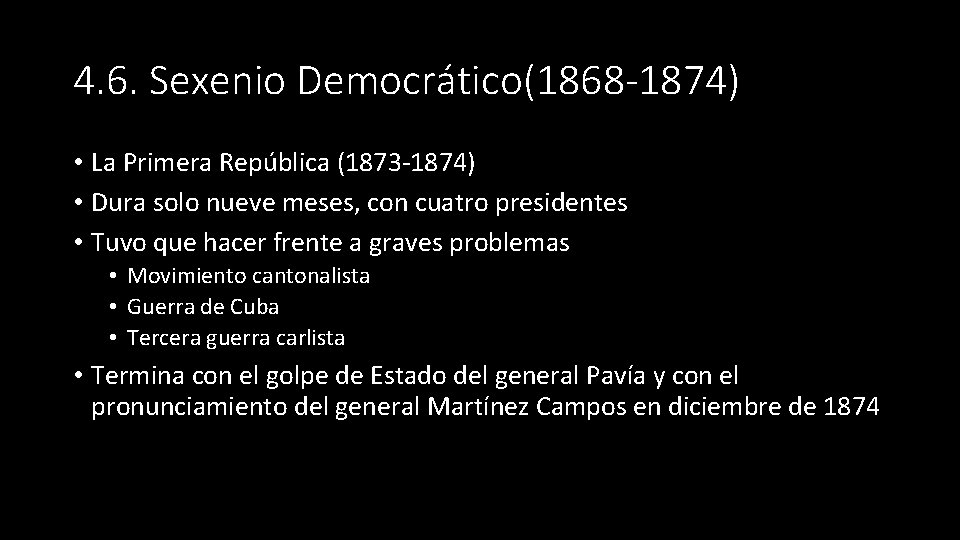 4.6. Sexenio Democrático(1868-1874)

• La Primera República (1873-1874)
• Dura solo nueve meses, con cuatro presidentes
• Tuvo que hacer frente a graves problemas
• Movimiento cantonalista
• Guerra de Cuba
• Tercera guerra carlista
• Termina con el golpe de Estado del general Pavía y con el pronunciamiento del general Martínez Campos en diciembre de 1874